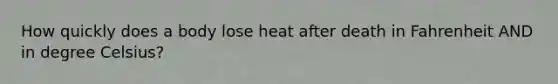 How quickly does a body lose heat after death in Fahrenheit AND in degree Celsius?